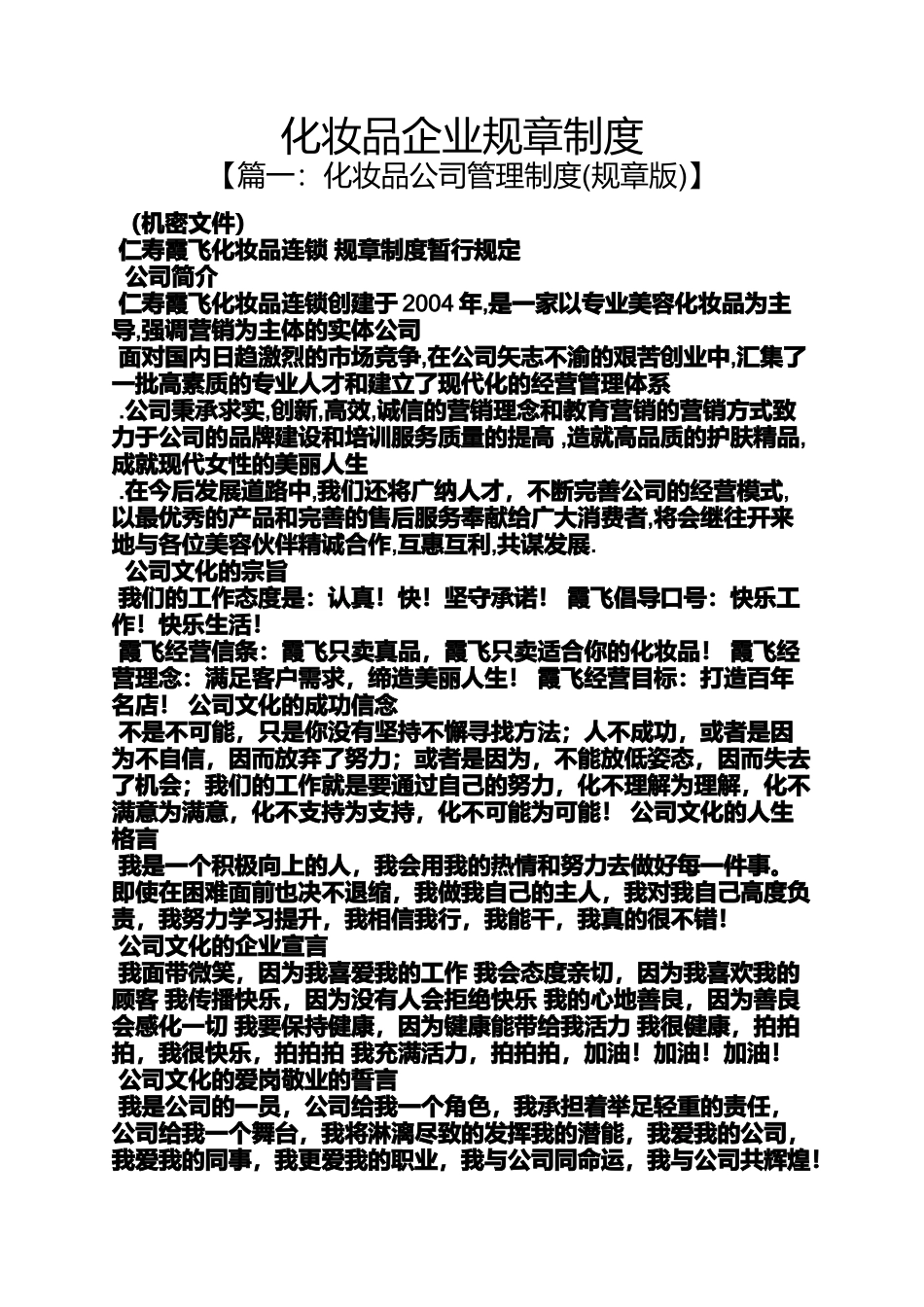 化妆品企业规章制度

【篇一：化妆品公司管理制度(规章版)】

（机密文件）

仁寿霞飞化妆品连锁 规章制度暂行规定

公司简介

仁寿霞飞化妆品连锁创建于 2004 年,是一家以专业美容化妆品为主导,强调营销为主体的实体公司

面对国内日趋激烈的市场竞争,在公司矢志不渝的艰苦创业中,汇集了一批高素质的专业人才和建立了现代化的经营管理体系

.公司秉承求实,创新,高效,诚信的营销理念和教育营销的营销方式致力于公司的品牌建设和培训服务质量的提高 ,造就高品质的护肤精品,成就现代女性的美丽人生

.在今后发展道路中,我们还将广纳人才，不断完善公司的经营模式,以最优秀的产品和完善的售后服务奉献给广大消费者,将会继往开来地与各位美容伙伴精诚合作,互惠互利,共谋发展.

公司文化的宗旨

我们的工作态度是：认真！快！坚守承诺！ 霞飞倡导口号：快乐工作！快乐生活！

霞飞经营信条：霞飞只卖真品，霞飞只卖适合你的化妆品！ 霞飞经营理念：满足客户需求，缔造美丽人生！ 霞飞经营目标：打造百年名店！ 公司文化的成功信念

不是不可能，只是你没有坚持不懈寻找方法；人不成功，或者是因为不自信，因而放弃了努力；或者是因为，不能放低姿态，因而失去了机会；我们的工作就是要通过自己的努力，化不理解为理解，化不满意为满意，化不支持为支持，化不可能为可能！ 公司文化的人生格言

我是一个积极向上的人，我会用我的热情和努力去做好每一件事。即使在困难面前也决不退缩，我做我自己的主人，我对我自己高度负责，我努力学习提升，我相信我行，我能干，我真的很不错！

公司文化的企业宣言

我面带微笑，因为我喜爱我的工作 我会态度亲切，因为我喜欢我的顾客 我传播快乐，因为没有人会拒绝快乐 我的心地善良，因为善良会感化一切 我要保持健康，因为健康能带给我活力 我很健康，拍拍拍，我很快乐，拍拍拍 我充满活力，拍拍拍，加油！加油！加油！

公司文化的爱岗敬业的誓言

我是公司的一员，公司给我一个角色，我承担着举足轻重的责任，公司给我一个舞台，我将淋漓尽致的发挥我的潜能，我爱我的公司，我爱我的同事，我更爱我的职业，我与公司同命运，我与公司共辉煌！